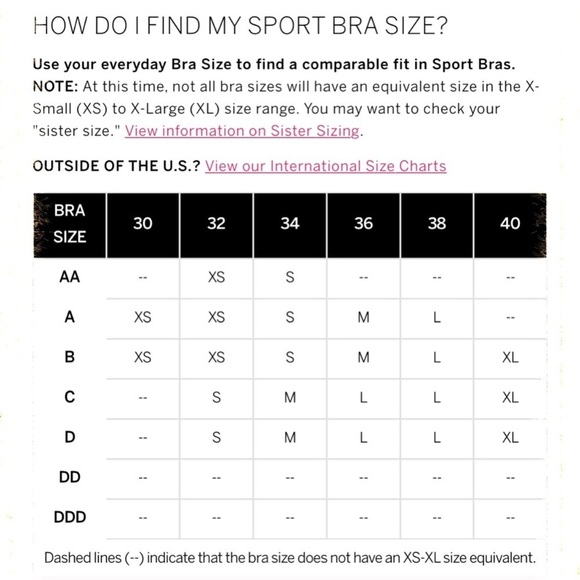 HOW DO I FIND MY SPORT BRA SIZE?

Use your everyday Bra Size to find a comparable fit in Sport Bras. NOTE: At this time, not all bra sizes will have an equivalent size in the X-Small (XS) to X-Large (XL) size range. You may want to check your "sister size." View information on Sister Sizing.

OUTSIDE OF THE U.S.? View our International Size Charts

| BRA SIZE | 30 | 32 | 34 | 36 | 38 | 40 |
|---|---|---|---|---|---|---|
| AA | -- | XS | S | -- | -- | -- |
| A | XS | XS | S | M | L | -- |
| B | XS | XS | S | M | L | XL |
| C | -- | S | M | L | L | XL |
| D | -- | S | M | L | L | XL |
| DD | -- | -- | -- | -- | -- | -- |
| DDD | -- | -- | -- | -- | -- | -- |

Dashed lines (--) indicate that the bra size does not have an XS-XL size equivalent.